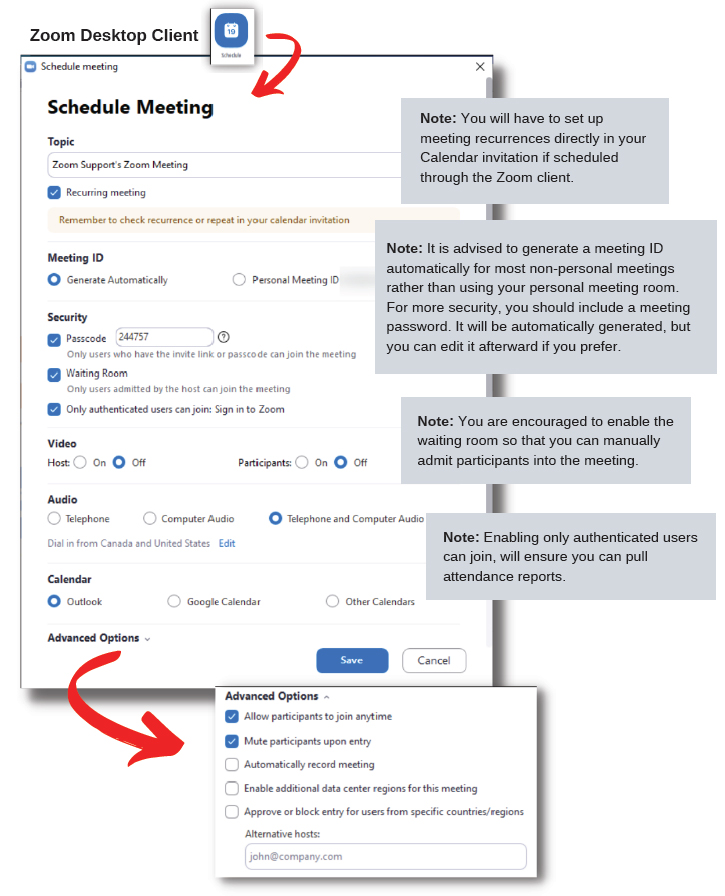 Zoom Desktop Client

19
Schedule

Schedule meeting

Schedule Meeting

Topic
Zoom Support's Zoom Meeting
Recurring meeting
Remember to check recurrence or repeat in your calendar invitation

Meeting ID
Generate Automatically
Personal Meeting ID

Security
Passcode 244757
Only users who have the invite link or passcode can join the meeting
Waiting Room
Only users admitted by the host can join the meeting
Only authenticated users can join: Sign in to Zoom

Video
Host: On Off
Participants: On Off

Audio
Telephone
Computer Audio
Telephone and Computer Audio
Dial in from Canada and United States Edit

Calendar
Outlook
Google Calendar
Other Calendars

Advanced Options

Save
Cancel

Note: You will have to set up meeting recurrences directly in your Calendar invitation if scheduled through the Zoom client.

Note: It is advised to generate a meeting ID automatically for most non-personal meetings rather than using your personal meeting room. For more security, you should include a meeting password. It will be automatically generated, but you can edit it afterward if you prefer.

Note: You are encouraged to enable the waiting room so that you can manually admit participants into the meeting.

Note: Enabling only authenticated users can join, will ensure you can pull attendance reports.

Advanced Options
Allow participants to join anytime
Mute participants upon entry
Automatically record meeting
Enable additional data center regions for this meeting
Approve or block entry for users from specific countries/regions
Alternative hosts:
john@company.com